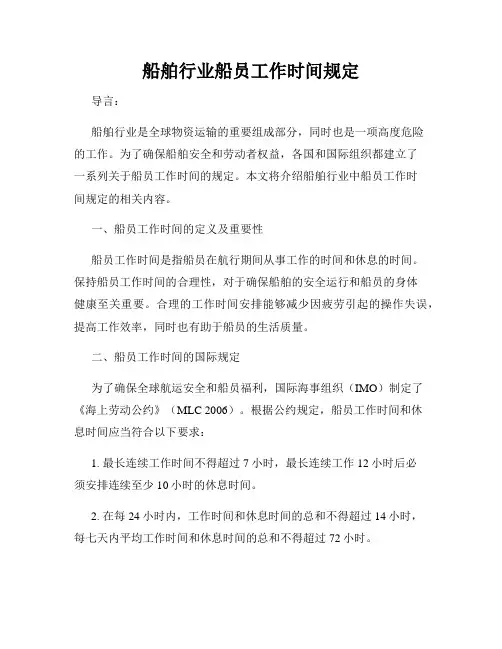 船舶行业船员工作时间规定

导言：

船舶行业是全球物资运输的重要组成部分，同时也是一项高度危险的工作。为了确保船舶安全和劳动者权益，各国和国际组织都建立了一系列关于船员工作时间的规定。本文将介绍船舶行业中船员工作时间规定的相关内容。

一、船员工作时间的定义及重要性

船员工作时间是指船员在航行期间从事工作的时间和休息的时间。保持船员工作时间的合理性，对于确保船舶的安全运行和船员的身体健康至关重要。合理的工作时间安排能够减少因疲劳引起的操作失误，提高工作效率，同时也有助于船员的生活质量。

二、船员工作时间的国际规定

为了确保全球航运安全和船员福利，国际海事组织（IMO）制定了《海上劳动公约》（MLC 2006）。根据公约规定，船员工作时间和休息时间应当符合以下要求：

1. 最长连续工作时间不得超过 7 小时，最长连续工作 12 小时后必须安排连续至少 10 小时的休息时间。

2. 在每 24 小时内，工作时间和休息时间的总和不得超过 14 小时，每七天内平均工作时间和休息时间的总和不得超过 72 小时。